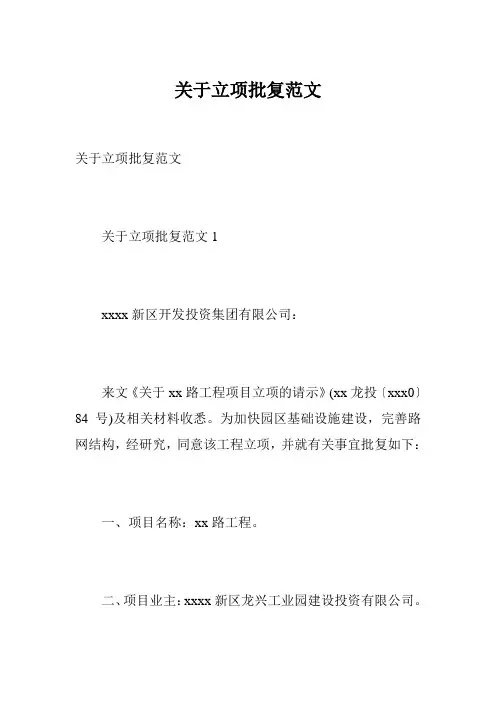 关于立项批复范文

关于立项批复范文

关于立项批复范文 1

xxxx 新区开发投资集团有限公司：

来文《关于 xx 路工程项目立项的请示》(xx 龙投〔xxx0〕84 号)及相关材料收悉。为加快园区基础设施建设，完善路网结构，经研究，同意该工程立项，并就有关事宜批复如下：

一、项目名称：xx 路工程。

二、项目业主：xxxx 新区龙兴工业园建设投资有限公司。